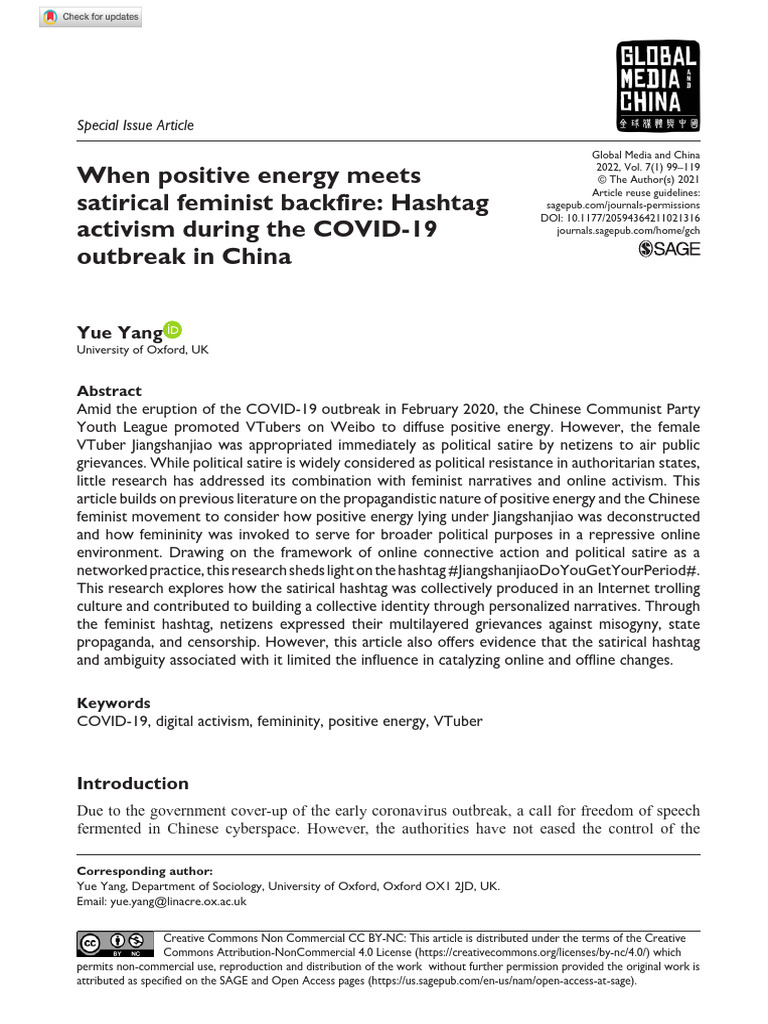 Check for updates

GLOBAL MEDIA AND CHINA
全球媒體與中國

Special Issue Article

When positive energy meets satirical feminist backfire: Hashtag activism during the COVID-19 outbreak in China

Global Media and China
2022, Vol. 7(1) 99–119
© The Author(s) 2021
Article reuse guidelines:
sagepub.com/journals-permissions
DOI: 10.1177/20594364211021316
journals.sagepub.com/home/gch
SAGE

Yue Yang
University of Oxford, UK

Abstract
Amid the eruption of the COVID-19 outbreak in February 2020, the Chinese Communist Party Youth League promoted VTubers on Weibo to diffuse positive energy. However, the female VTuber Jiangshanjiao was appropriated immediately as political satire by netizens to air public grievances. While political satire is widely considered as political resistance in authoritarian states, little research has addressed its combination with feminist narratives and online activism. This article builds on previous literature on the propagandistic nature of positive energy and the Chinese feminist movement to consider how positive energy lying under Jiangshanjiao was deconstructed and how femininity was invoked to serve for broader political purposes in a repressive online environment. Drawing on the framework of online connective action and political satire as a networked practice, this research sheds light on the hashtag #JiangshanjiaoDoYouGetYourPeriod#. This research explores how the satirical hashtag was collectively produced in an Internet trolling culture and contributed to building a collective identity through personalized narratives. Through the feminist hashtag, netizens expressed their multilayered grievances against misogyny, state propaganda, and censorship. However, this article also offers evidence that the satirical hashtag and ambiguity associated with it limited the influence in catalyzing online and offline changes.

Keywords
COVID-19, digital activism, femininity, positive energy, VTuber

Introduction

Due to the government cover-up of the early coronavirus outbreak, a call for freedom of speech fermented in Chinese cyberspace. However, the authorities have not eased the control of the

Corresponding author:
Yue Yang, Department of Sociology, University of Oxford, Oxford OX1 2JD, UK.
Email: yue.yang@linacre.ox.ac.uk

Creative Commons Non Commercial CC BY-NC: This article is distributed under the terms of the Creative Commons Attribution-NonCommercial 4.0 License (https://creativecommons.org/licenses/by-nc/4.0/) which permits non-commercial use, reproduction and distribution of the work without further permission provided the original work is attributed as specified on the SAGE and Open Access pages (https://us.sagepub.com/en-us/nam/open-access-at-sage).